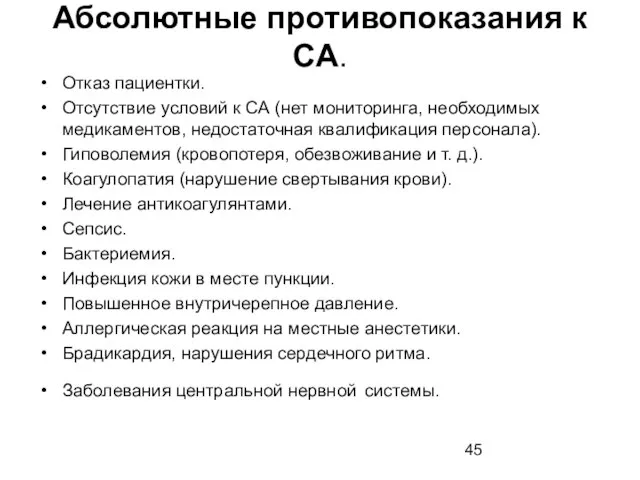 Абсолютные противопоказания к СА.

• Отказ пациентки.
• Отсутствие условий к СА (нет мониторинга, необходимых медикаментов, недостаточная квалификация персонала).
• Гиповолемия (кровопотеря, обезвоживание и т. д.).
• Коагулопатия (нарушение свертывания крови).
• Лечение антикоагулянтами.
• Сепсис.
• Бактериемия.
• Инфекция кожи в месте пункции.
• Повышенное внутричерепное давление.
• Аллергическая реакция на местные анестетики.
• Брадикардия, нарушения сердечного ритма.
• Заболевания центральной нервной системы.

45